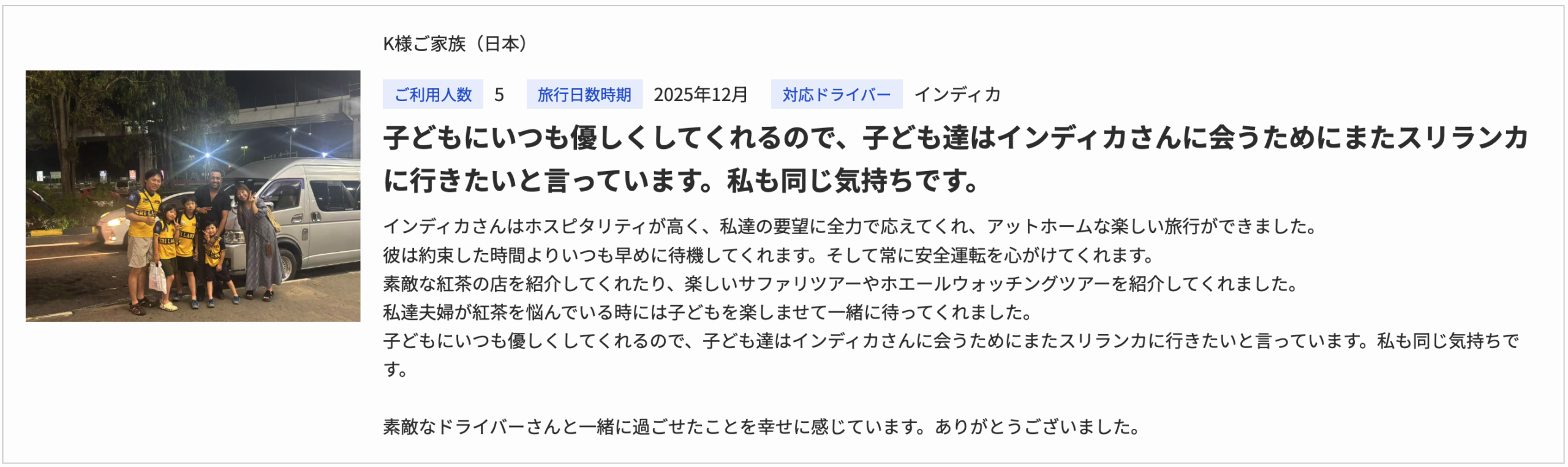 K様ご家族（日本）

ご利用人数 5 旅行日数時期 2025年12月 対応ドライバー インディカ

子どもにいつも優しくしてくれるので、子ども達はインディカさんに会うためにまたスリランカに行きたいと言っています。私も同じ気持ちです。

インディカさんはホスピタリティが高く、私達の要望に全力で応えてくれ、アットホームな楽しい旅行ができました。
彼は約束した時間よりいつも早めに待機してくれます。そして常に安全運転を心がけてくれます。
素敵な紅茶の店を紹介してくれたり、楽しいサファリツアーやホエールウォッチングツアーを紹介してくれました。
私達夫婦が紅茶を悩んでいる時には子どもを楽しませて一緒に待ってくれました。
子どもにいつも優しくしてくれるので、子ども達はインディカさんに会うためにまたスリランカに行きたいと言っています。私も同じ気持ちです。

素敵なドライバーさんと一緒に過ごせたことを幸せに感じています。ありがとうございました。